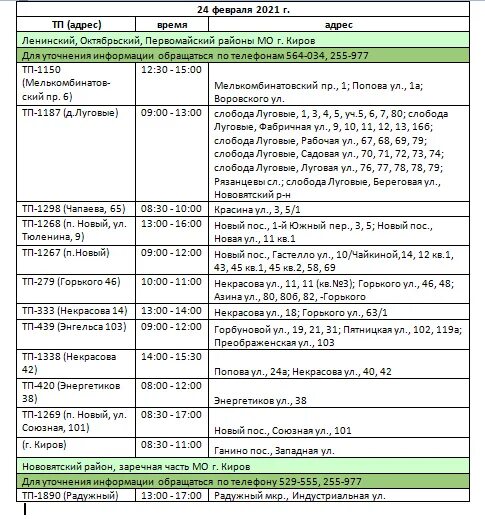 | 24 февраля 2021 г. | | |
|---|---|---|
| ТП (адрес) | время | адрес |
| Ленинский, Октябрьский, Первомайский районы МО г. Киров | | |
| Для уточнения информации обращаться по телефонам 564-034, 255-977 | | |
| ТП-1150 (Мелькомбинатовский пр. 6) | 12:30 - 15:00 | Мелькомбинатовский пр., 1; Попова ул., 1а; Воровского ул. |
| ТП-1187 (д.Луговые) | 09:00 - 13:00 | слобода Луговые, 1, 3, 4, 5, уч.5, 6, 7, 80; слобода Луговые, Фабричная ул., 9, 10, 11, 12, 13, 16б; слобода Луговые, Рабочая ул., 67, 68, 69, 79; слобода Луговые, Садовая ул., 70, 71, 72, 73, 74; слобода Луговые, Луговая ул., 76, 77, 78, 78, 79; Рязанцевы сл.; слобода Луговые, Береговая ул., Нововятский р-н |
| ТП-1298 (Чапаева, 65) | 08:30 - 10:00 | Красина ул., 3, 5/1 |
| ТП-1268 (п. Новый, ул. Тюленина, 9) | 13:00 - 16:00 | Новый пос., 1-й Южный пер., 3, 5; Новый пос., Новая ул., 11 кв.1 |
| ТП-1267 (п.Новый) | 09:00 - 12:00 | Новый пос., Гастелло ул., 10/Чайкиной,14, 12 кв.1, 43, 45 кв.1, 45 кв.2, 58, 69 |
| ТП-279 (Горького 46) | 10:00 - 11:00 | Некрасова ул., 11, 11 (кв.№3); Горького ул., 46, 48; Азина ул., 80, 80б, 82, -Горького |
| ТП-333 (Некрасова 14) | 13:00 - 14:00 | Некрасова ул., 18; Горького ул., 63/1 |
| ТП-439 (Энгельса 103) | 09:00 - 12:00 | Горбуновой ул., 19, 21, 31; Пятницкая ул., 102, 119а; Преображенская ул., 103 |
| ТП-1338 (Некрасова 42) | 14:00 - 15:30 | Попова ул., 24а; Некрасова ул., 40, 42 |
| ТП-420 (Энергетиков 38) | 08:00 - 12:00 | Энергетиков ул., 38 |
| ТП-1269 (п. Новый, ул. Союзная, 101) | 08:30 - 17:00 | Новый пос., Союзная ул., 101 |
| (г. Киров) | 08:30 - 11:00 | Ганино пос., Западная ул. |
| Нововятский район, заречная часть МО г. Киров | | |
| Для уточнения информации обращаться по телефону 529-555, 255-977 | | |
| ТП-1890 (Радужный) | 13:00 - 17:00 | Радужный мкр., Индустриальная ул. |